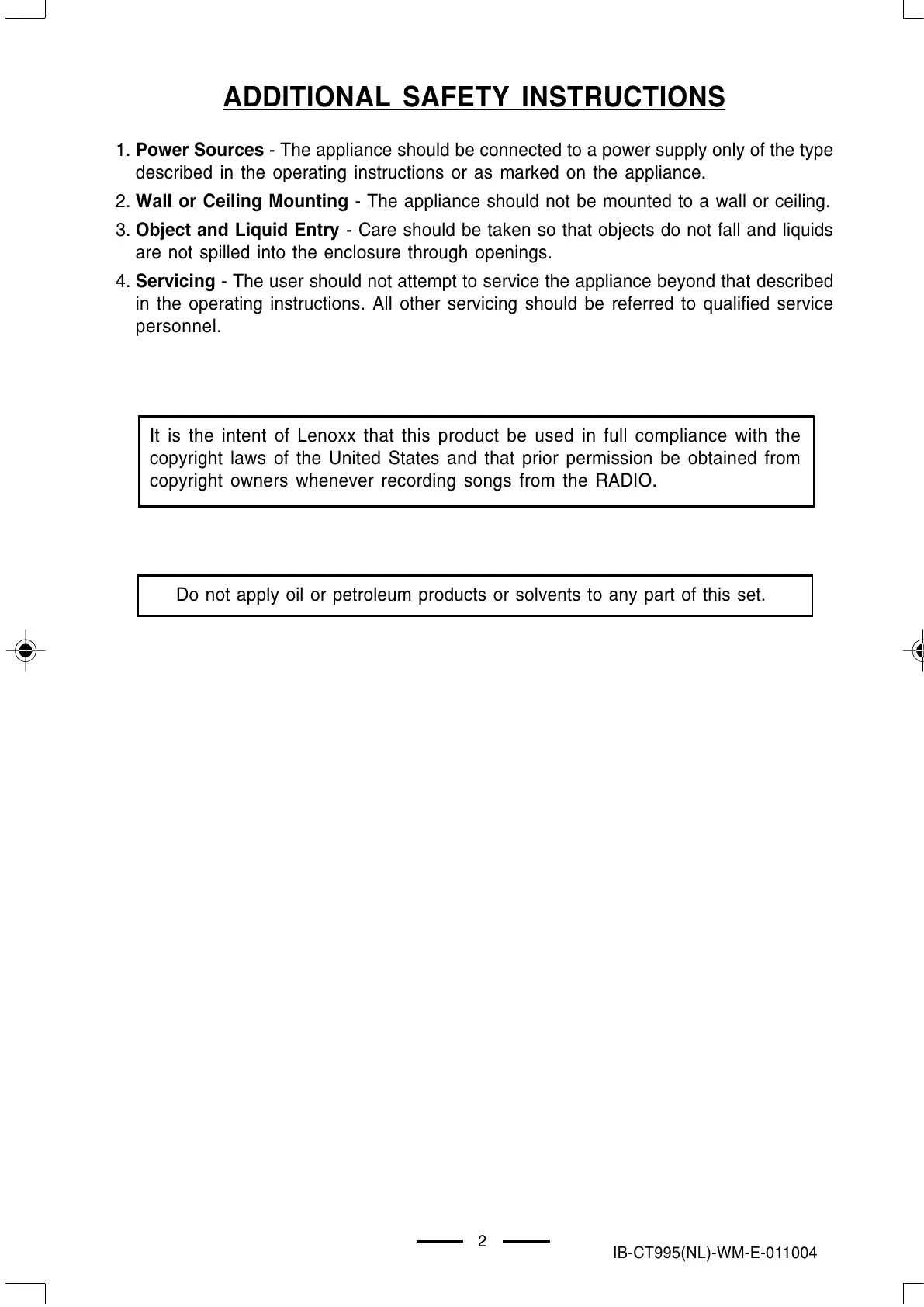 ADDITIONAL SAFETY INSTRUCTIONS

1. Power Sources - The appliance should be connected to a power supply only of the type described in the operating instructions or as marked on the appliance.

2. Wall or Ceiling Mounting - The appliance should not be mounted to a wall or ceiling.

3. Object and Liquid Entry - Care should be taken so that objects do not fall and liquids are not spilled into the enclosure through openings.

4. Servicing - The user should not attempt to service the appliance beyond that described in the operating instructions. All other servicing should be referred to qualified service personnel.

It is the intent of Lenoxx that this product be used in full compliance with the copyright laws of the United States and that prior permission be obtained from copyright owners whenever recording songs from the RADIO.

Do not apply oil or petroleum products or solvents to any part of this set.

2

IB-CT995(NL)-WM-E-011004